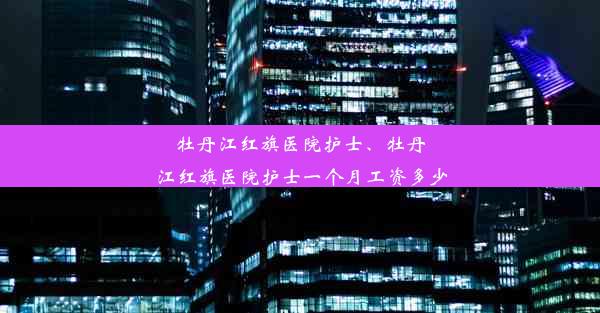 牡丹江红旗医院护士、牡丹江红旗医院护士一个月工资多少